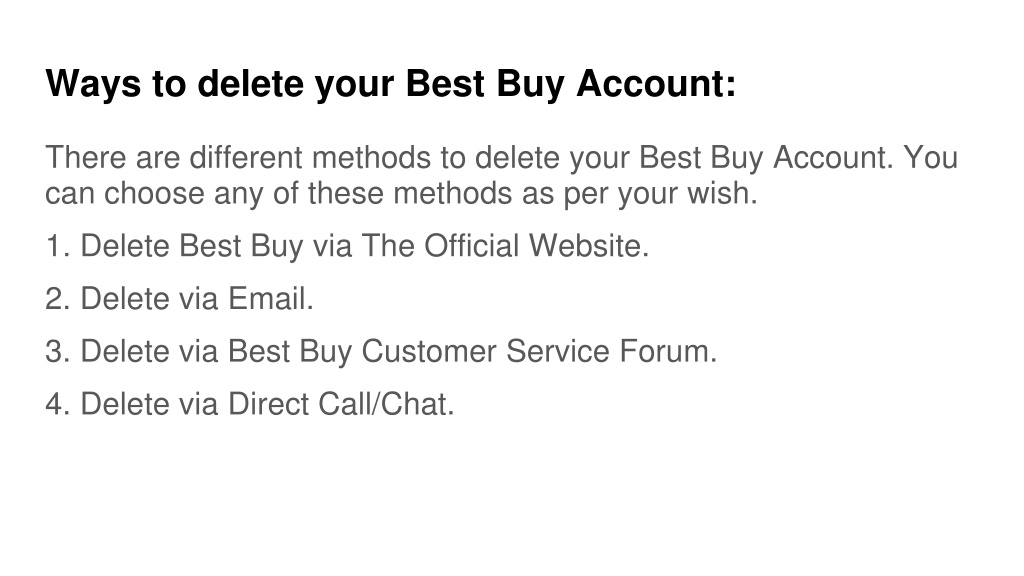 Ways to delete your Best Buy Account:

There are different methods to delete your Best Buy Account. You can choose any of these methods as per your wish.

1. Delete Best Buy via The Official Website.

2. Delete via Email.

3. Delete via Best Buy Customer Service Forum.

4. Delete via Direct Call/Chat.